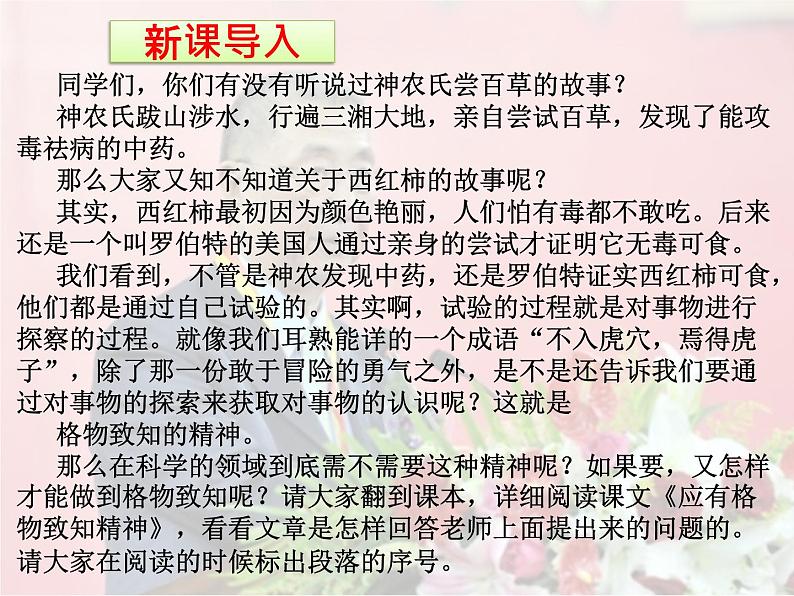 新课导入

同学们，你们有没有听说过神农氏尝百草的故事？

神农氏跋山涉水，行遍三湘大地，亲自尝试百草，发现了能攻毒祛病的中药。

那么大家又知不知道关于西红柿的故事呢？

其实，西红柿最初因为颜色艳丽，人们怕有毒都不敢吃。后来还是一个叫罗伯特的美国人通过亲身的尝试才证明它无毒可食。

我们看到，不管是神农发现中药，还是罗伯特证实西红柿可食，他们都是通过自己试验的。其实啊，试验的过程就是对事物进行探察的过程。就像我们耳熟能详的一个成语“不入虎穴，焉得虎子”，除了那一份敢于冒险的勇气之外，是不是还告诉我们要通过对事物的探索来获取对事物的认识呢？这就是

格物致知的精神。

那么在科学的领域到底需不需要这种精神呢？如果要，又怎样才能做到格物致知呢？请大家翻到课本，详细阅读课文《应有格物致知精神》，看看文章是怎样回答老师上面提出来的问题的。请大家在阅读的时候标出段落的序号。